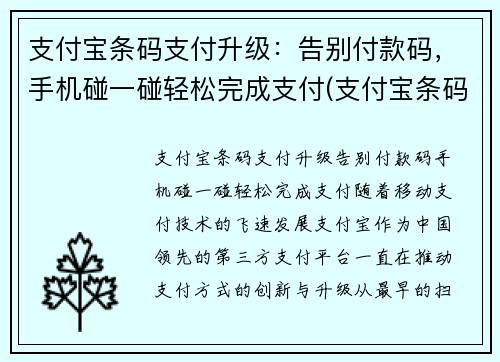 支付宝条码支付升级：告别付款码，手机碰一碰轻松完成支付(支付宝条码

支付宝条码支付升级告别付款码手机碰一碰轻松完成支付随着移动支付技术的飞速发展支付宝作为中国领先的第三方支付平台一直在推动支付方式的创新与升级从最早的扫